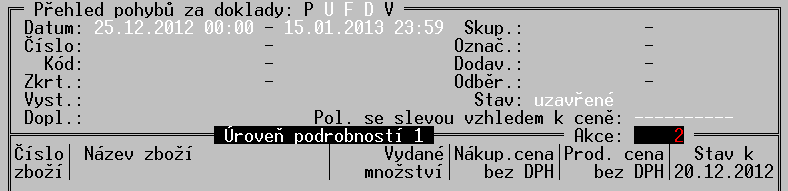 Přehled pohybů za doklady: P U F D V

Datum: 25.12.2012 00:00 - 15.01.2013 23:59 Skup.: -
Číslo: - Označ.: -
Kód: - Dodav.: -
Zkrt.: - Odběr.: -
Vyst.: Stav: uzavřené
Dopl.: Pol. se slevou vzhledem k ceně: ----------

Úroveň podrobností 1 Akce: 2

| Číslo zboží | Název zboží | Vydané množství | Nákup.cena bez DPH | Prod. cena bez DPH | Stav k 20.12.2012 |
|---|---|---|---|---|---|